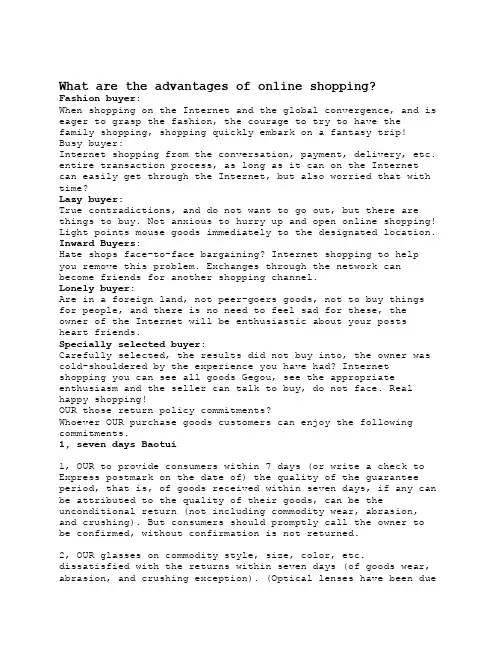 What are the advantages of online shopping?
Fashion buyer:
When shopping on the Internet and the global convergence, and is eager to grasp the fashion, the courage to try to have the family shopping, shopping quickly embark on a fantasy trip!
Busy buyer:
Internet shopping from the conversation, payment, delivery, etc. entire transaction process, as long as it can on the Internet can easily get through the Internet, but also worried that with time?
Lazy buyer:
True contradictions, and do not want to go out, but there are things to buy. Not anxious to hurry up and open online shopping! Light points mouse goods immediately to the designated location.
Inward Buyers:
Hate shops face-to-face bargaining? Internet shopping to help you remove this problem. Exchanges through the network can become friends for another shopping channel.
Lonely buyer:
Are in a foreign land, not peer-goers goods, not to buy things for people, and there is no need to feel sad for these, the owner of the Internet will be enthusiastic about your posts heart friends.
Specially selected buyer:
Carefully selected, the results did not buy into, the owner was cold-shouldered by the experience you have had? Internet shopping you can see all goods Gegou, see the appropriate enthusiasm and the seller can talk to buy, do not face. Real happy shopping!
OUR those return policy commitments?
Whoever OUR purchase goods customers can enjoy the following commitments.
1, seven days Baotui

1, OUR to provide consumers within 7 days (or write a check to Express postmark on the date of) the quality of the guarantee period, that is, of goods received within seven days, if any can be attributed to the quality of their goods, can be the unconditional return (not including commodity wear, abrasion, and crushing). But consumers should promptly call the owner to be confirmed, without confirmation is not returned.

2, OUR glasses on commodity style, size, color, etc. dissatisfied with the returns within seven days (of goods wear, abrasion, and crushing exception). (Optical lenses have been due